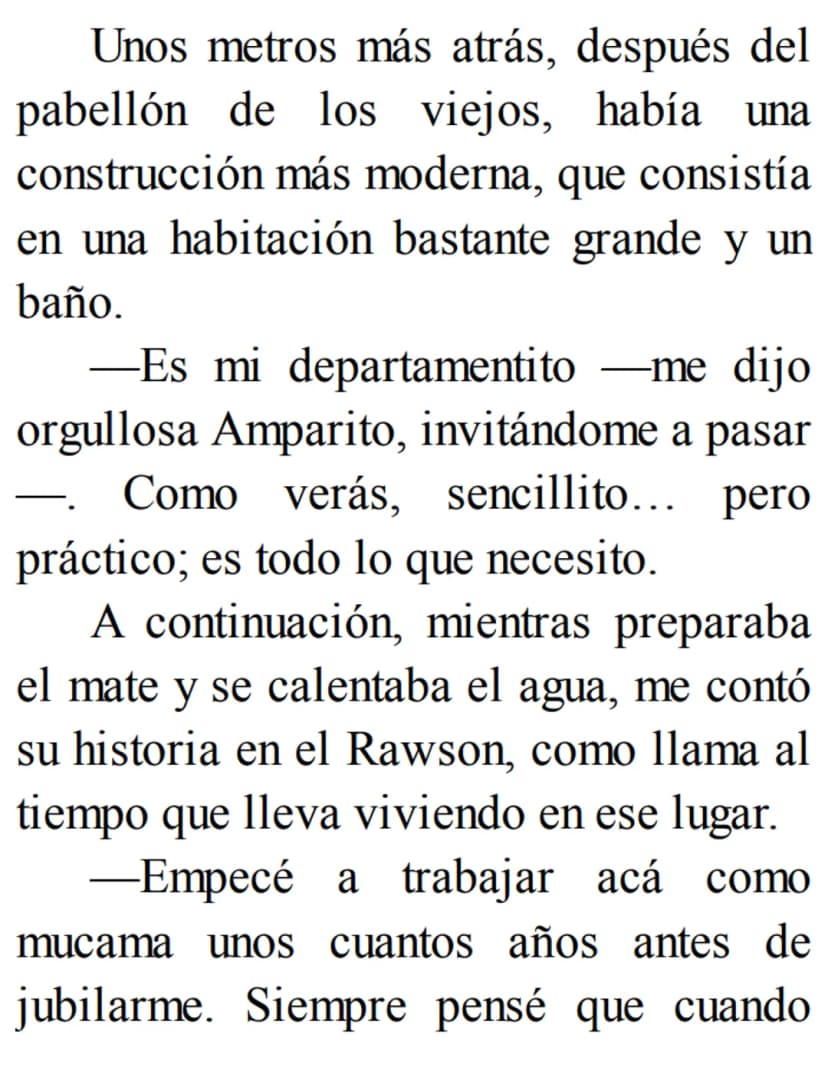 Unos metros más atrás, después del pabellón de los viejos, había una construcción más moderna, que consistía en una habitación bastante grande y un baño.

—Es mi departamentito —me dijo orgullosa Amparito, invitándome a pasar —. Como verás, sencillito… pero práctico; es todo lo que necesito.

A continuación, mientras preparaba el mate y se calentaba el agua, me contó su historia en el Rawson, como llama al tiempo que lleva viviendo en ese lugar.

—Empecé a trabajar acá como mucama unos cuantos años antes de jubilarme. Siempre pensé que cuando